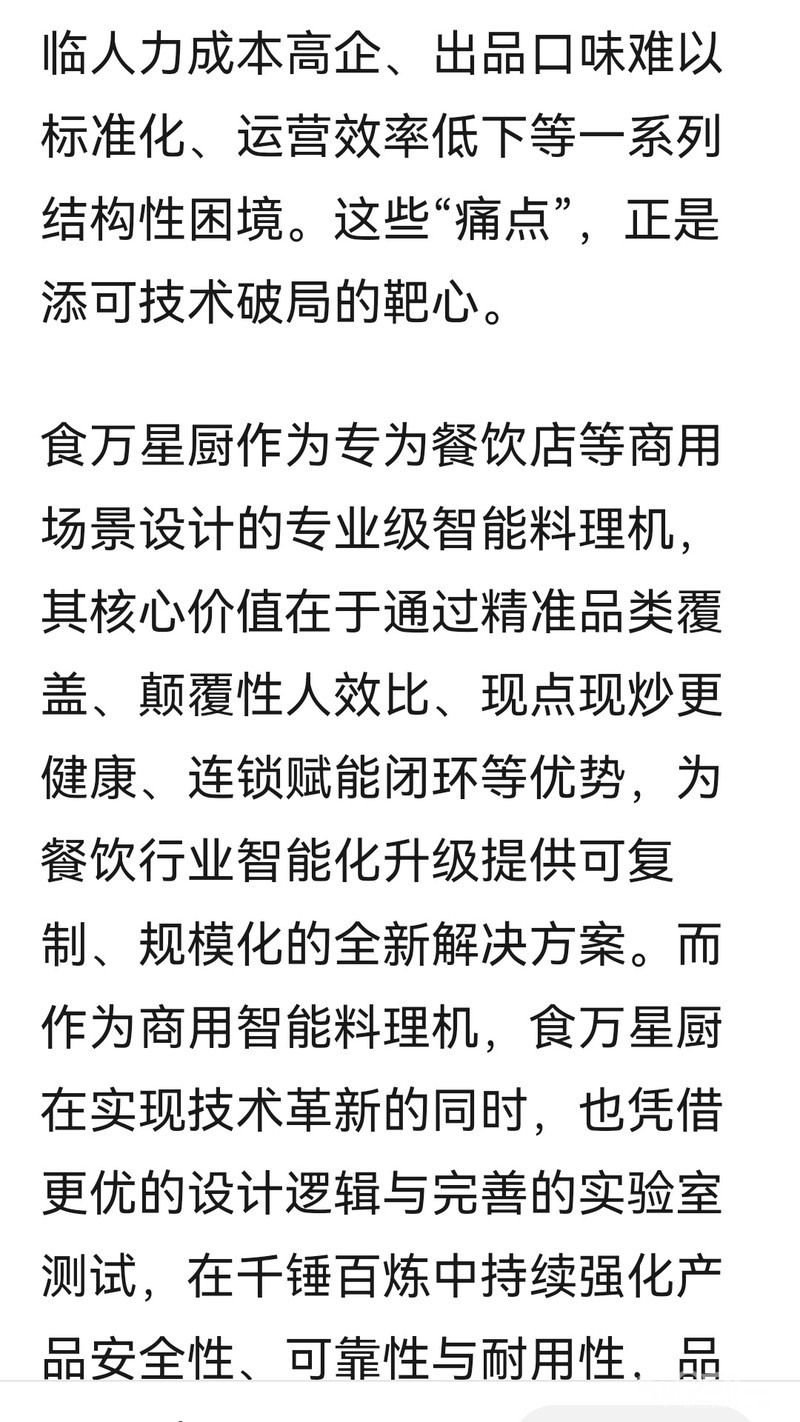 临人力成本高企、出品口味难以标准化、运营效率低下等一系列结构性困境。这些“痛点”，正是添可技术破局的靶心。

食万星厨作为专为餐饮店等商用场景设计的专业级智能料理机，其核心价值在于通过精准品类覆盖、颠覆性人效比、现点现炒更健康、连锁赋能闭环等优势，为餐饮行业智能化升级提供可复制、规模化的全新解决方案。而作为商用智能料理机，食万星厨在实现技术革新的同时，也凭借更优的设计逻辑与完善的实验室测试，在千锤百炼中持续强化产品安全性、可靠性与耐用性，品